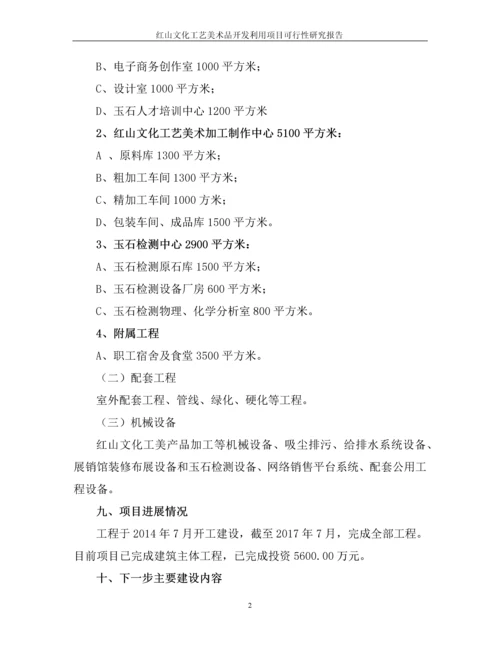 红山文化工艺美术品开发利用项目可行性研究报告

B、电子商务创作室 1000 平方米；

C、设计室 1000 平方米；

D、玉石人才培训中心 1200 平方米

2、红山文化工艺美术加工制作中心 5100 平方米：

A 、原料库 1300 平方米；

B、粗加工车间 1300 平方米；

C、精加工车间 1000 方米；

D、包装车间、成品库 1500 平方米。

3、玉石检测中心 2900 平方米：

A、玉石检测原石库 1500 平方米；

B、玉石检测设备厂房 600 平方米；

C、玉石检测物理、化学分析室 800 平方米。

4、附属工程

A、职工宿舍及食堂 3500 平方米。

（二）配套工程

室外配套工程、管线、绿化、硬化等工程。

（三）机械设备

红山文化工美产品加工等机械设备、吸尘排污、给排水系统设备、展销馆装修布展设备和玉石检测设备、网络销售平台系统、配套公用工程设备。

九、项目进展情况

工程于 2014 年 7 月开工建设，截至 2017 年 7 月，完成全部工程。目前项目已完成建筑主体工程，已完成投资 5600.00 万元。

十、下一步主要建设内容

2